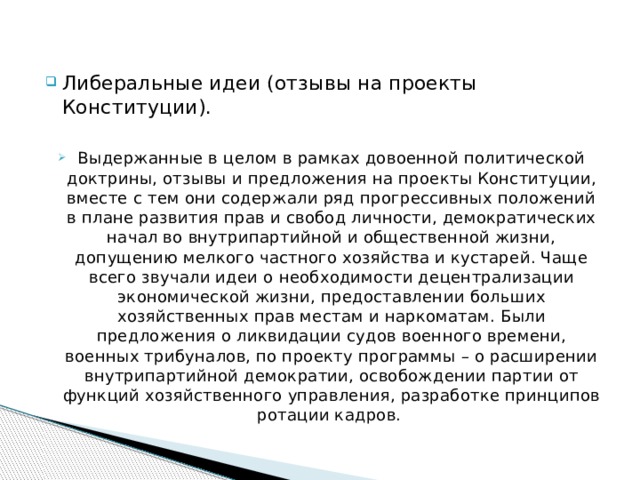 Либеральные идеи (отзывы на проекты Конституции).

Выдержанные в целом в рамках довоенной политической доктрины, отзывы и предложения на проекты Конституции, вместе с тем они содержали ряд прогрессивных положений в плане развития прав и свобод личности, демократических начал во внутрипартийной и общественной жизни, допущению мелкого частного хозяйства и кустарей. Чаще всего звучали идеи о необходимости децентрализации экономической жизни, предоставлении больших хозяйственных прав местам и наркоматам. Были предложения о ликвидации судов военного времени, военных трибуналов, по проекту программы – о расширении внутрипартийной демократии, освобождении партии от функций хозяйственного управления, разработке принципов ротации кадров.